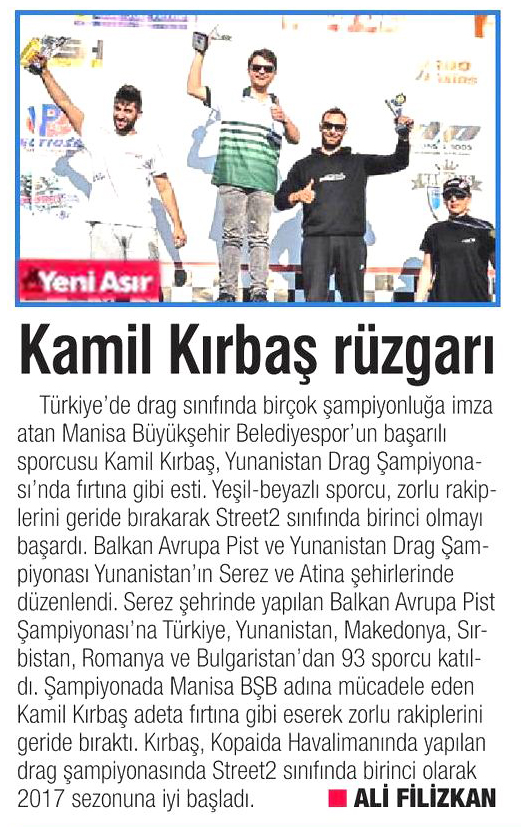 Yeni Asır

Kamil Kırbaş rüzgarı

Türkiye'de drag sınıfında birçok şampiyonluğa imza atan Manisa Büyükşehir Belediyespor'un başarılı sporcusu Kamil Kırbaş, Yunanistan Drag Şampiyonası'nda fırtına gibi esti. Yeşil-beyazlı sporcu, zorlu rakiplerini geride bırakarak Street2 sınıfında birinci olmayı başardı. Balkan Avrupa Pist ve Yunanistan Drag Şampiyonası Yunanistan'ın Serez ve Atina şehirlerinde düzenlendi. Serez şehrinde yapılan Balkan Avrupa Pist Şampiyonası'na Türkiye, Yunanistan, Makedonya, Sırbistan, Romanya ve Bulgaristan'dan 93 sporcu katıldı. Şampiyonada Manisa BŞB adına mücadele eden Kamil Kırbaş adeta fırtına gibi eserek zorlu rakiplerini geride bıraktı. Kırbaş, Kopaida Havalimanında yapılan drag şampiyonasında Street2 sınıfında birinci olarak 2017 sezonuna iyi başladı.

ALİ FİLİZKAN